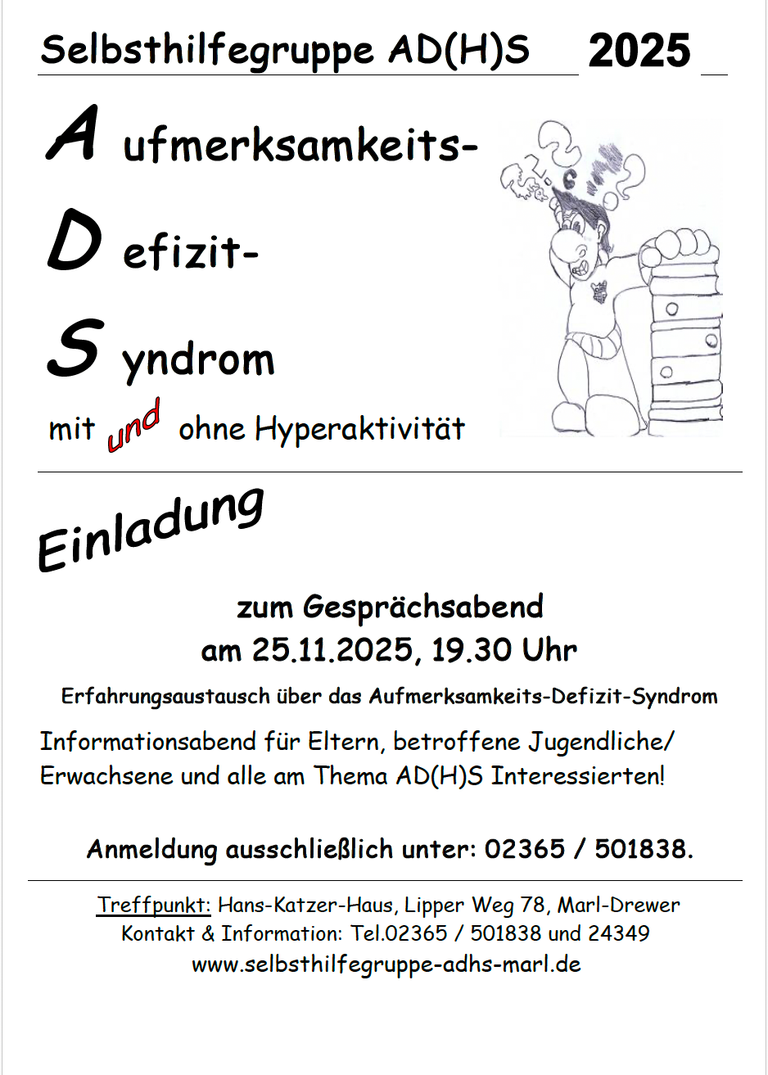 Selbsthilfegruppe AD(H)S 2025

A ufmerksamkeits-

D efizit-

S yndrom

mit und ohne Hyperaktivität

Einladung

zum Gesprächsabend
am 25.11.2025, 19.30 Uhr

Erfahrungsaustausch über das Aufmerksamkeits-Defizit-Syndrom

Informationsabend für Eltern, betroffene Jugendliche/ Erwachsene und alle am Thema AD(H)S Interessierten!

Anmeldung ausschließlich unter: 02365 / 501838.

Treffpunkt: Hans-Katzer-Haus, Lipper Weg 78, Marl-Drewer
Kontakt & Information: Tel.02365 / 501838 und 24349
www.selbsthilfegruppe-adhs-marl.de